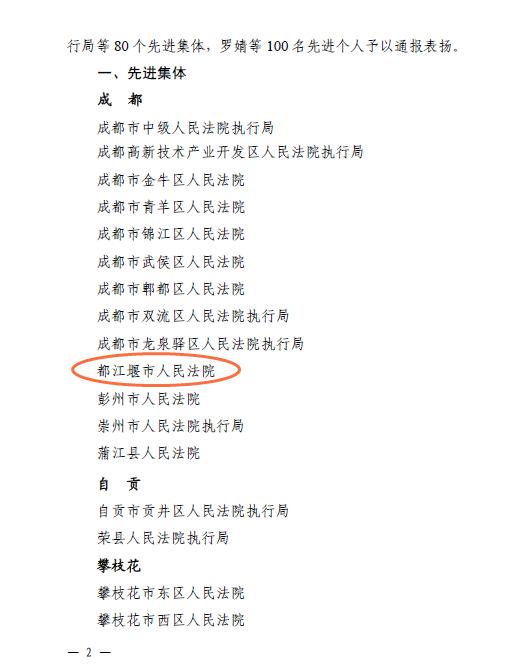 行局等80个先进集体，罗婧等100名先进个人予以通报表扬。

一、先进集体

成 都

成都市中级人民法院执行局

成都高新技术产业开发区人民法院执行局

成都市金牛区人民法院

成都市青羊区人民法院

成都市锦江区人民法院

成都市武侯区人民法院

成都市郫都区人民法院

成都市双流区人民法院执行局

成都市龙泉驿区人民法院执行局

都江堰市人民法院

彭州市人民法院

崇州市人民法院执行局

蒲江县人民法院

自 贡

自贡市贡井区人民法院执行局

荣县人民法院执行局

攀枝花

攀枝花市东区人民法院

攀枝花市西区人民法院

— 2 —